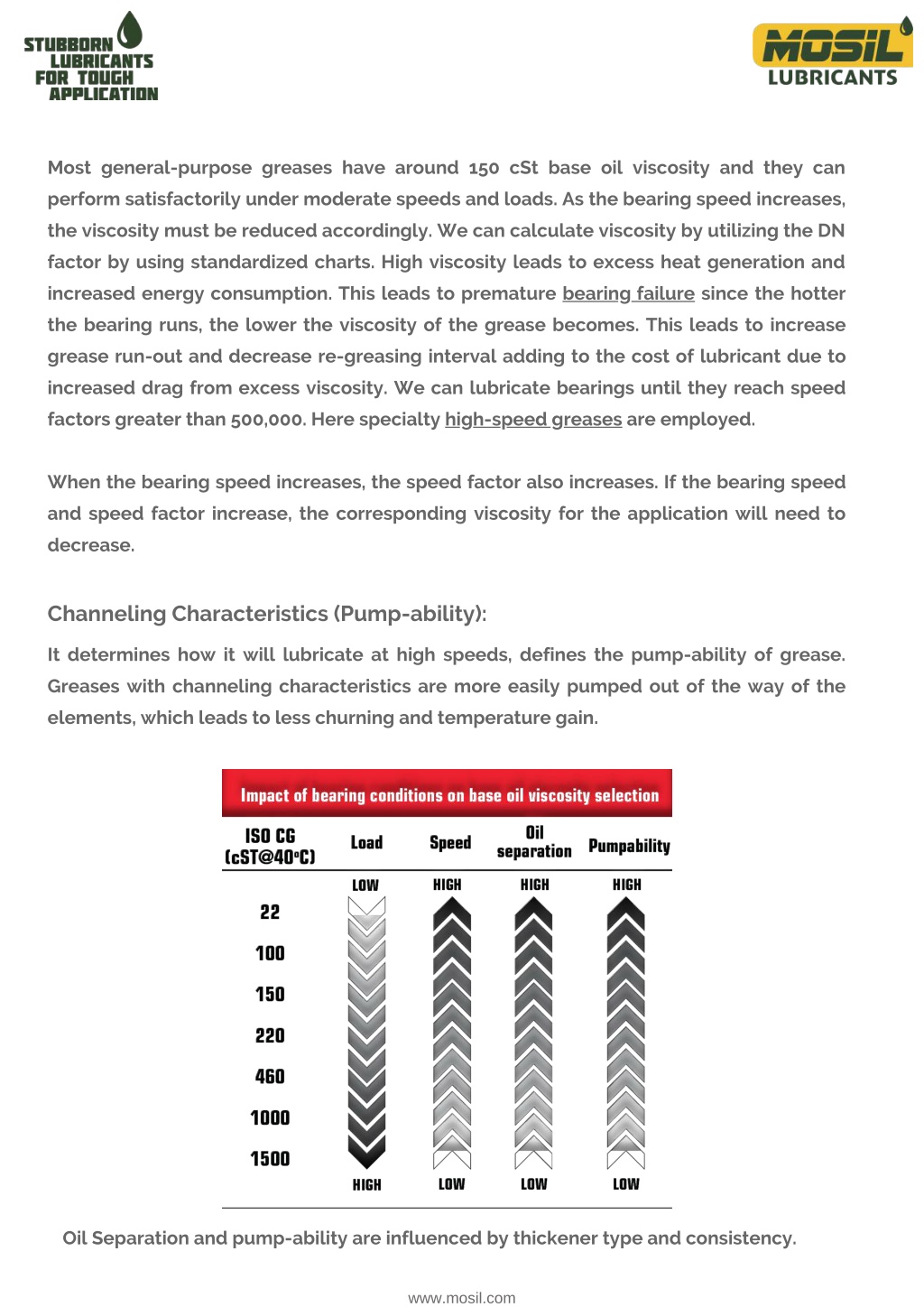 STUBBORN LUBRICANTS FOR TOUGH APPLICATION

MOSIL LUBRICANTS

Most general-purpose greases have around 150 cSt base oil viscosity and they can perform satisfactorily under moderate speeds and loads. As the bearing speed increases, the viscosity must be reduced accordingly. We can calculate viscosity by utilizing the DN factor by using standardized charts. High viscosity leads to excess heat generation and increased energy consumption. This leads to premature bearing failure since the hotter the bearing runs, the lower the viscosity of the grease becomes. This leads to increase grease run-out and decrease re-greasing interval adding to the cost of lubricant due to increased drag from excess viscosity. We can lubricate bearings until they reach speed factors greater than 500,000. Here specialty high-speed greases are employed.

When the bearing speed increases, the speed factor also increases. If the bearing speed and speed factor increase, the corresponding viscosity for the application will need to decrease.

Channeling Characteristics (Pump-ability):

It determines how it will lubricate at high speeds, defines the pump-ability of grease. Greases with channeling characteristics are more easily pumped out of the way of the elements, which leads to less churning and temperature gain.

Impact of bearing conditions on base oil viscosity selection

| ISO CG (cST@40°C) | Load | Speed | Oil separation | Pumpability |
|---|---|---|---|---|
| | LOW | HIGH | HIGH | HIGH |
| 22 | | | | |
| 100 | | | | |
| 150 | | | | |
| 220 | | | | |
| 460 | | | | |
| 1000 | | | | |
| 1500 | | | | |
| | HIGH | LOW | LOW | LOW |

Oil Separation and pump-ability are influenced by thickener type and consistency.

www.mosil.com